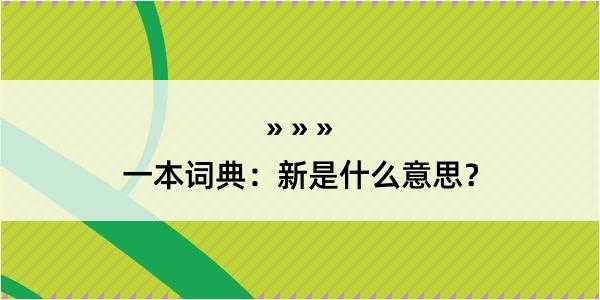 » » »

一本词典：新是什么意思？